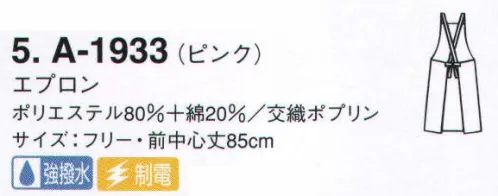 5. A-1933（ピンク）
エプロン
ポリエステル80%＋綿20%／交織ポプリン
サイズ：フリー・前中心丈85cm

強撥水　制電